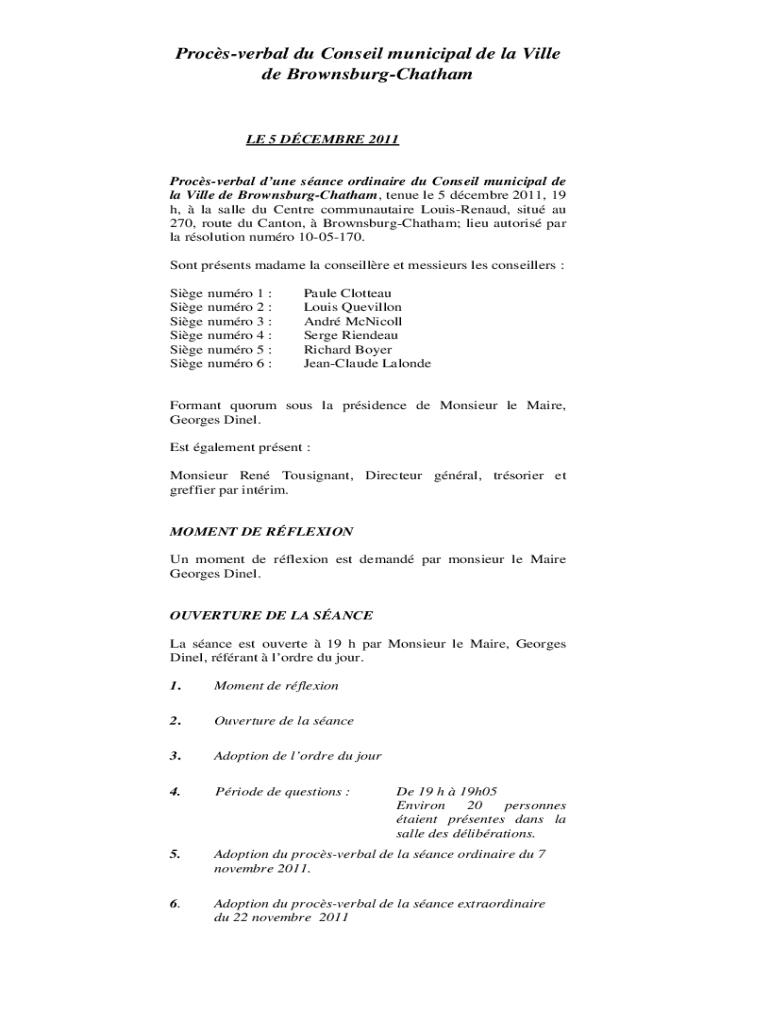 Procès-verbal du Conseil municipal de la Ville de Brownsburg-Chatham

LE 5 DÉCEMBRE 2011

Procès-verbal d'une séance ordinaire du Conseil municipal de la Ville de Brownsburg-Chatham, tenue le 5 décembre 2011, 19 h, à la salle du Centre communautaire Louis-Renaud, situé au 270, route du Canton, à Brownsburg-Chatham; lieu autorisé par la résolution numéro 10-05-170.

Sont présents madame la conseillère et messieurs les conseillers :

| | |
|---|---|
| Siège numéro 1 : | Paule Clotteau |
| Siège numéro 2 : | Louis Quevillon |
| Siège numéro 3 : | André McNicoll |
| Siège numéro 4 : | Serge Riendeau |
| Siège numéro 5 : | Richard Boyer |
| Siège numéro 6 : | Jean-Claude Lalonde |

Formant quorum sous la présidence de Monsieur le Maire, Georges Dinel.

Est également présent :

Monsieur René Tousignant, Directeur général, trésorier et greffier par intérim.

MOMENT DE RÉFLEXION

Un moment de réflexion est demandé par monsieur le Maire Georges Dinel.

OUVERTURE DE LA SÉANCE

La séance est ouverte à 19 h par Monsieur le Maire, Georges Dinel, référant à l'ordre du jour.

1. Moment de réflexion

2. Ouverture de la séance

3. Adoption de l'ordre du jour

4. Période de questions : De 19 h à 19h05 Environ 20 personnes étaient présentes dans la salle des délibérations.

5. Adoption du procès-verbal de la séance ordinaire du 7 novembre 2011.

6. Adoption du procès-verbal de la séance extraordinaire du 22 novembre 2011